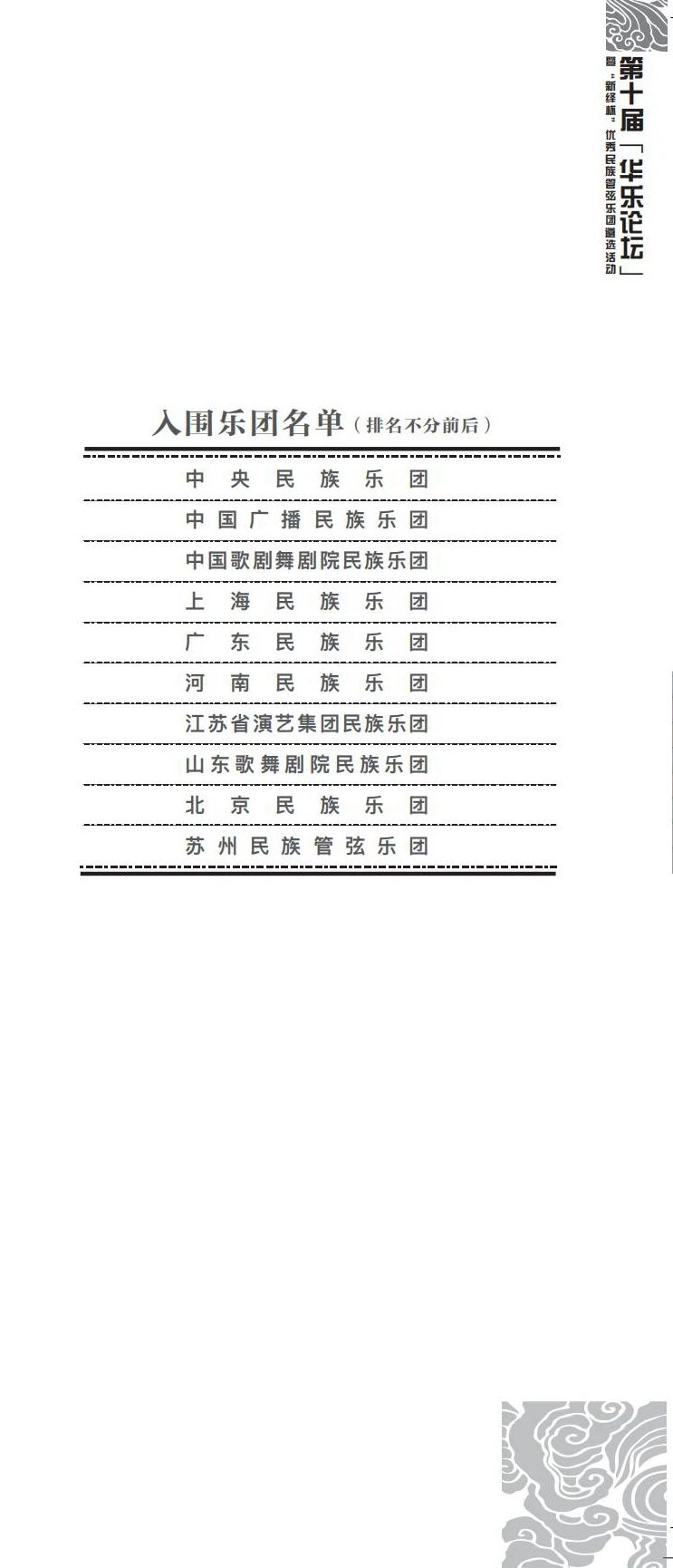 第十届「华乐论坛」
暨"新绎杯"优秀民族管弦乐团遴选活动

入围乐团名单（排名不分前后）

中央民族乐团
中国广播民族乐团
中国歌剧舞剧院民族乐团
上海民族乐团
广东民族乐团
河南民族乐团
江苏省演艺集团民族乐团
山东歌舞剧院民族乐团
北京民族乐团
苏州民族管弦乐团